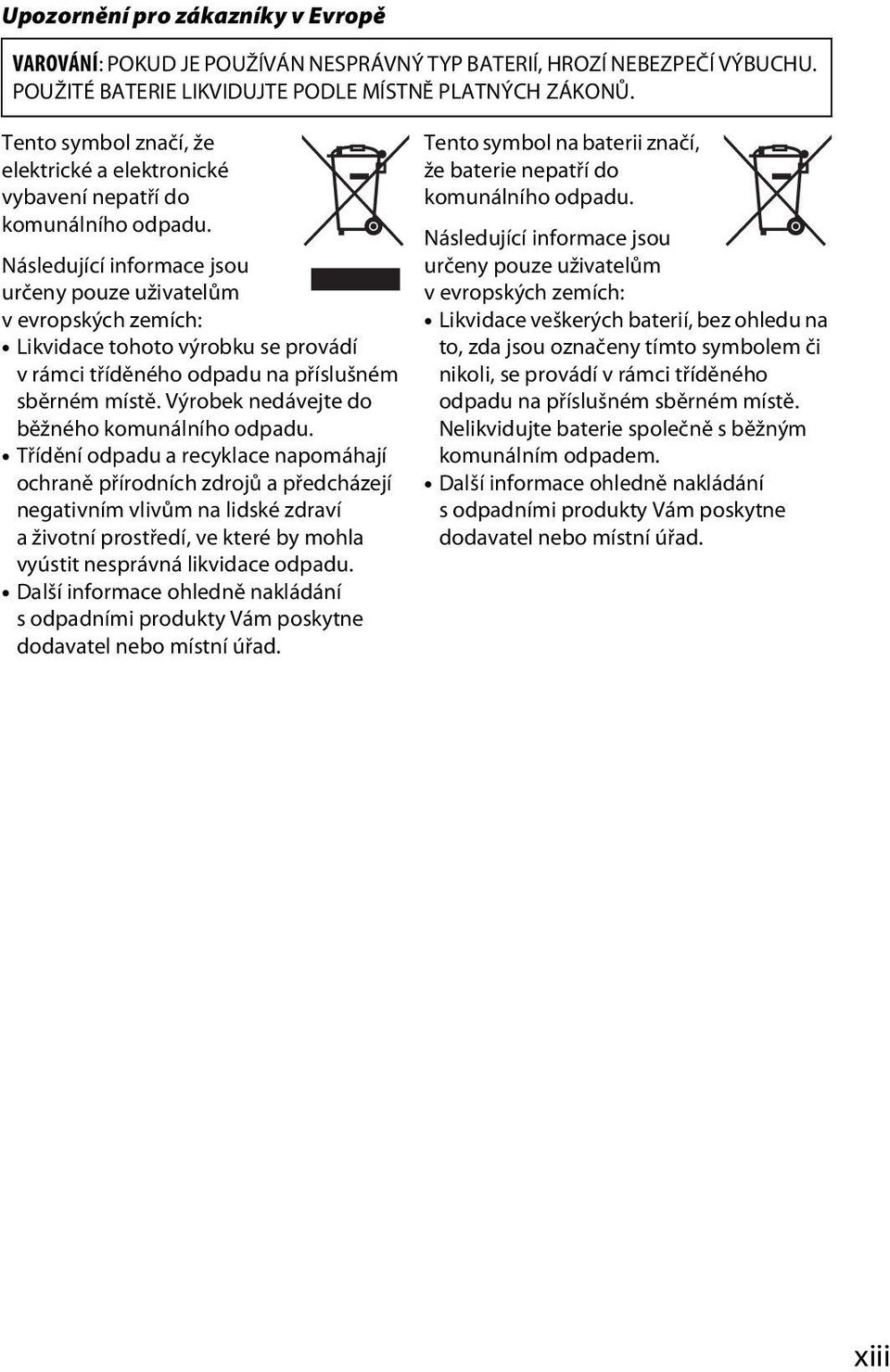 Upozornění pro zákazníky v Evropě

VAROVÁNÍ: POKUD JE POUŽÍVÁN NESPRÁVNÝ TYP BATERIÍ, HROZÍ NEBEZPEČÍ VÝBUCHU. POUŽITÉ BATERIE LIKVIDUJTE PODLE MÍSTNĚ PLATNÝCH ZÁKONŮ.

Tento symbol značí, že elektrické a elektronické vybavení nepatří do komunálního odpadu.

Následující informace jsou určeny pouze uživatelům v evropských zemích:

• Likvidace tohoto výrobku se provádí v rámci tříděného odpadu na příslušném sběrném místě. Výrobek nedávejte do běžného komunálního odpadu.
• Třídění odpadu a recyklace napomáhají ochraně přírodních zdrojů a předcházejí negativním vlivům na lidské zdraví a životní prostředí, ve které by mohla vyústit nesprávná likvidace odpadu.
• Další informace ohledně nakládání s odpadními produkty Vám poskytne dodavatel nebo místní úřad.

Tento symbol na baterii značí, že baterie nepatří do komunálního odpadu.

Následující informace jsou určeny pouze uživatelům v evropských zemích:

• Likvidace veškerých baterií, bez ohledu na to, zda jsou označeny tímto symbolem či nikoli, se provádí v rámci tříděného odpadu na příslušném sběrném místě. Nelikvidujte baterie společně s běžným komunálním odpadem.
• Další informace ohledně nakládání s odpadními produkty Vám poskytne dodavatel nebo místní úřad.

xiii